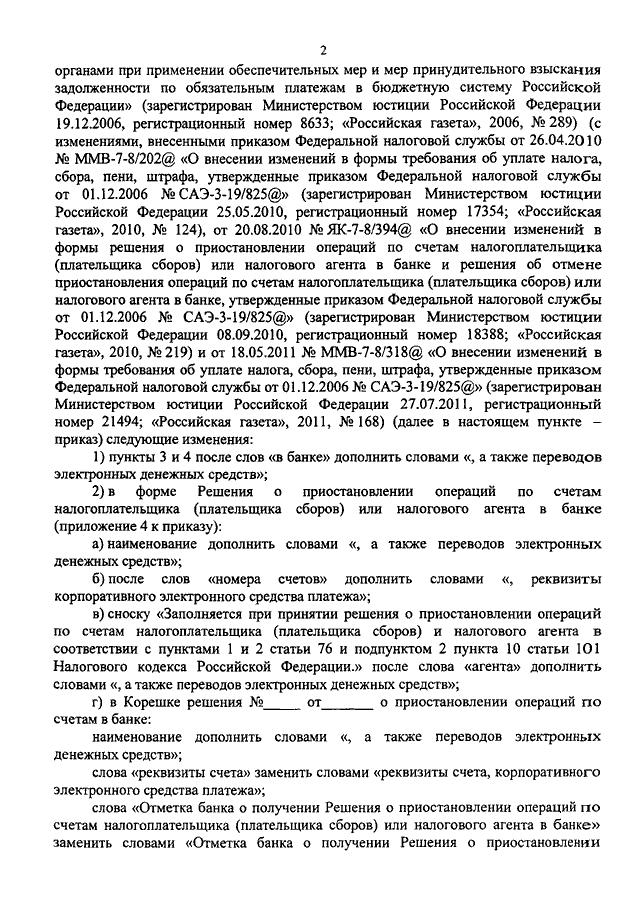 2

органами при применении обеспечительных мер и мер принудительного взыскания задолженности по обязательным платежам в бюджетную систему Российской Федерации» (зарегистрирован Министерством юстиции Российской Федерации 19.12.2006, регистрационный номер 8633; «Российская газета», 2006, № 289) (с изменениями, внесенными приказом Федеральной налоговой службы от 26.04.2010 № ММВ-7-8/202@ «О внесении изменений в формы требования об уплате налога, сбора, пени, штрафа, утвержденные приказом Федеральной налоговой службы от 01.12.2006 № САЭ-3-19/825@» (зарегистрирован Министерством юстиции Российской Федерации 25.05.2010, регистрационный номер 17354; «Российская газета», 2010, № 124), от 20.08.2010 № ЯК-7-8/394@ «О внесении изменений в формы решения о приостановлении операций по счетам налогоплательщика (плательщика сборов) или налогового агента в банке и решения об отмене приостановления операций по счетам налогоплательщика (плательщика сборов) или налогового агента в банке, утвержденные приказом Федеральной налоговой службы от 01.12.2006 № САЭ-3-19/825@» (зарегистрирован Министерством юстиции Российской Федерации 08.09.2010, регистрационный номер 18388; «Российская газета», 2010, № 219) и от 18.05.2011 № ММВ-7-8/318@ «О внесении изменений в формы требования об уплате налога, сбора, пени, штрафа, утвержденные приказом Федеральной налоговой службы от 01.12.2006 № САЭ-3-19/825@» (зарегистрирован Министерством юстиции Российской Федерации 27.07.2011, регистрационный номер 21494; «Российская газета», 2011, № 168) (далее в настоящем пункте – приказ) следующие изменения:

1) пункты 3 и 4 после слов «в банке» дополнить словами «, а также переводов электронных денежных средств»;

2) в форме Решения о приостановлении операций по счетам налогоплательщика (плательщика сборов) или налогового агента в банке (приложение 4 к приказу):

а) наименование дополнить словами «, а также переводов электронных денежных средств»;

б) после слов «номера счетов» дополнить словами «, реквизиты корпоративного электронного средства платежа»;

в) сноску «Заполняется при принятии решения о приостановлении операций по счетам налогоплательщика (плательщика сборов) и налогового агента в соответствии с пунктами 1 и 2 статьи 76 и подпунктом 2 пункта 10 статьи 101 Налогового кодекса Российской Федерации.» после слова «агента» дополнить словами «, а также переводов электронных денежных средств»;

г) в Корешке решения №_____ от_______ о приостановлении операций по счетам в банке:

наименование дополнить словами «, а также переводов электронных денежных средств»;

слова «реквизиты счета» заменить словами «реквизиты счета, корпоративного электронного средства платежа»;

слова «Отметка банка о получении Решения о приостановлении операций по счетам налогоплательщика (плательщика сборов) или налогового агента в банке» заменить словами «Отметка банка о получении Решения о приостановлении